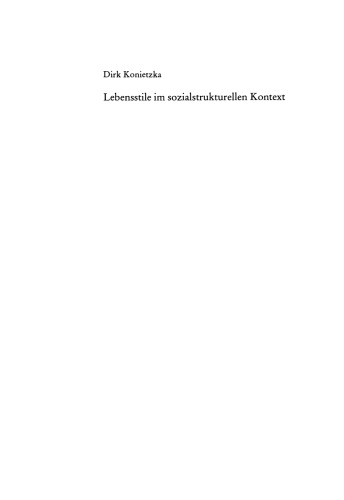 Dirk Konietzka

Lebensstile im sozialstrukturellen Kontext